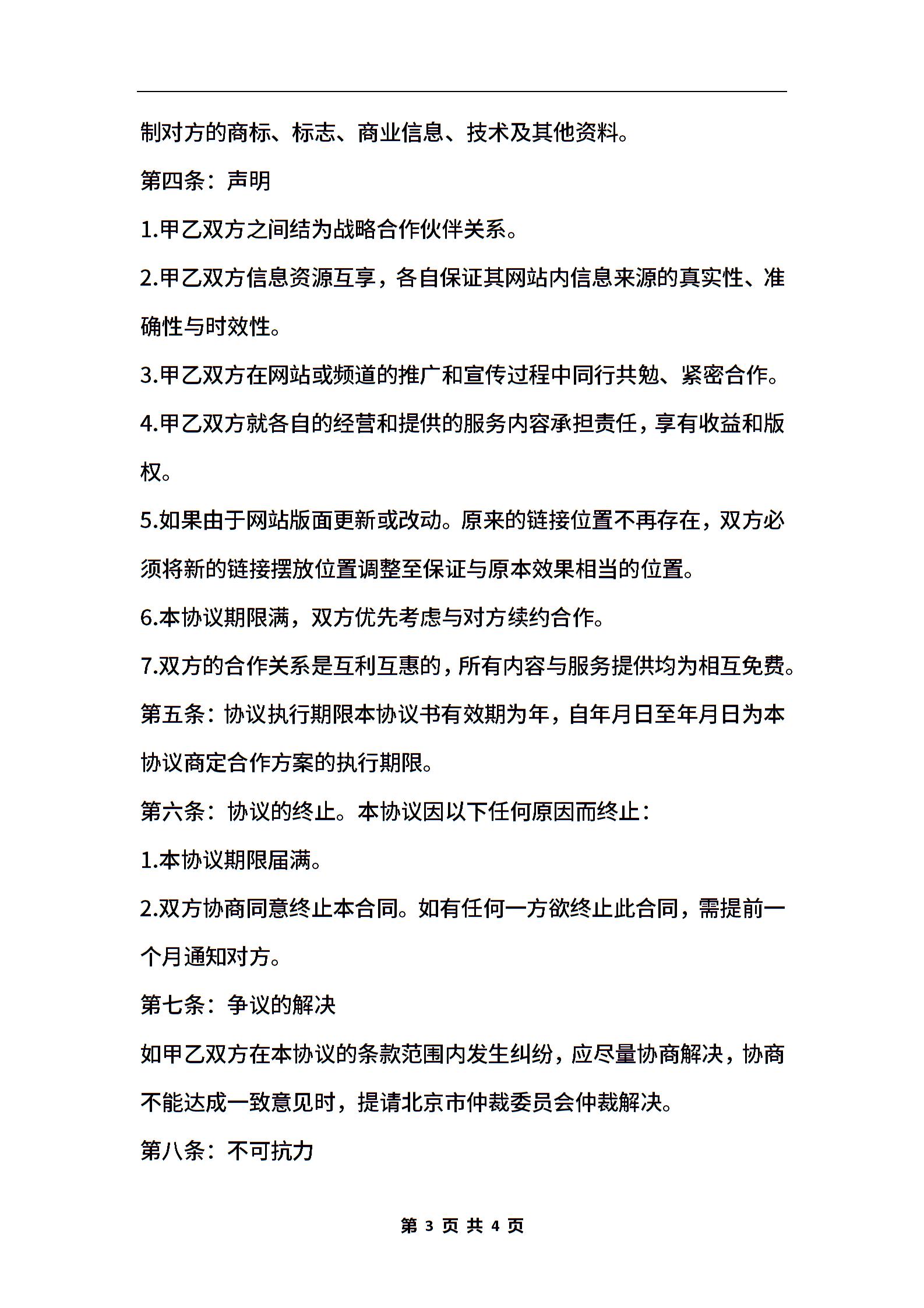 制对方的商标、标志、商业信息、技术及其他资料。

第四条：声明

1.甲乙双方之间结为战略合作伙伴关系。

2.甲乙双方信息资源互享，各自保证其网站内信息来源的真实性、准确性与时效性。

3.甲乙双方在网站或频道的推广和宣传过程中同行共勉、紧密合作。

4.甲乙双方就各自的经营和提供的服务内容承担责任，享有收益和版权。

5.如果由于网站版面更新或改动。原来的链接位置不再存在，双方必须将新的链接摆放位置调整至保证与原本效果相当的位置。

6.本协议期限满，双方优先考虑与对方续约合作。

7.双方的合作关系是互利互惠的，所有内容与服务提供均为相互免费。

第五条：协议执行期限本协议书有效期为年，自年月日至年月日为本协议商定合作方案的执行期限。

第六条：协议的终止。本协议因以下任何原因而终止：

1.本协议期限届满。

2.双方协商同意终止本合同。如有任何一方欲终止此合同，需提前一个月通知对方。

第七条：争议的解决

如甲乙双方在本协议的条款范围内发生纠纷，应尽量协商解决，协商不能达成一致意见时，提请北京市仲裁委员会仲裁解决。

第八条：不可抗力

第 3 页 共 4 页